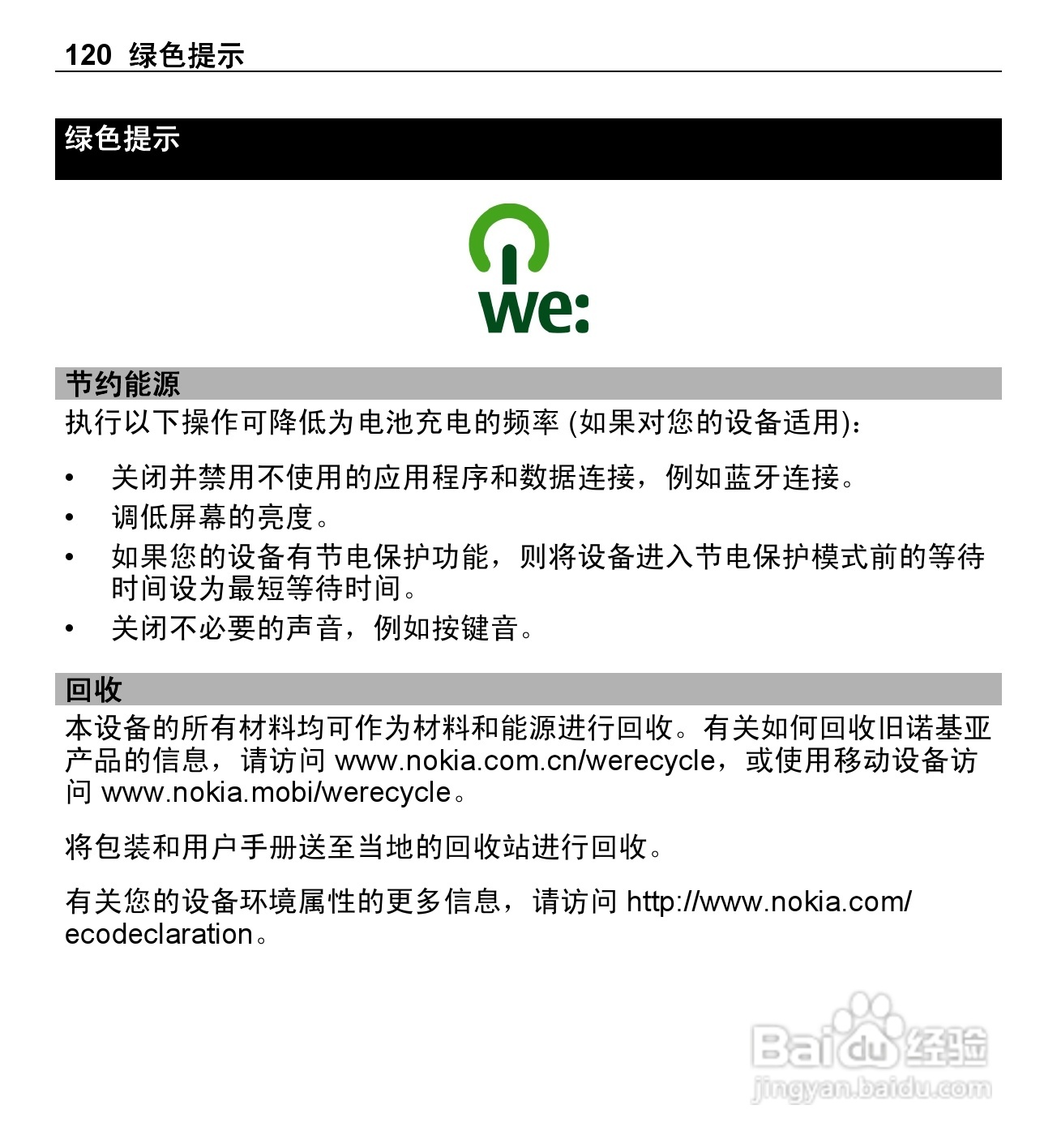 120 绿色提示

绿色提示

we:

节约能源

执行以下操作可降低为电池充电的频率 (如果对您的设备适用)：

• 关闭并禁用不使用的应用程序和数据连接，例如蓝牙连接。
• 调低屏幕的亮度。
• 如果您的设备有节电保护功能，则将设备进入节电保护模式前的等待时间设为最短等待时间。
• 关闭不必要的声音，例如按键音。

回收

本设备的所有材料均可作为材料和能源进行回收。有关如何回收旧诺基亚产品的信息，请访问 www.nokia.com.cn/werecycle，或使用移动设备访问 www.nokia.mobi/werecycle。

将包装和用户手册送至当地的回收站进行回收。

有关您的设备环境属性的更多信息，请访问 http://www.nokia.com/ecodeclaration。

Baidu 经验
jingyan.baidu.com